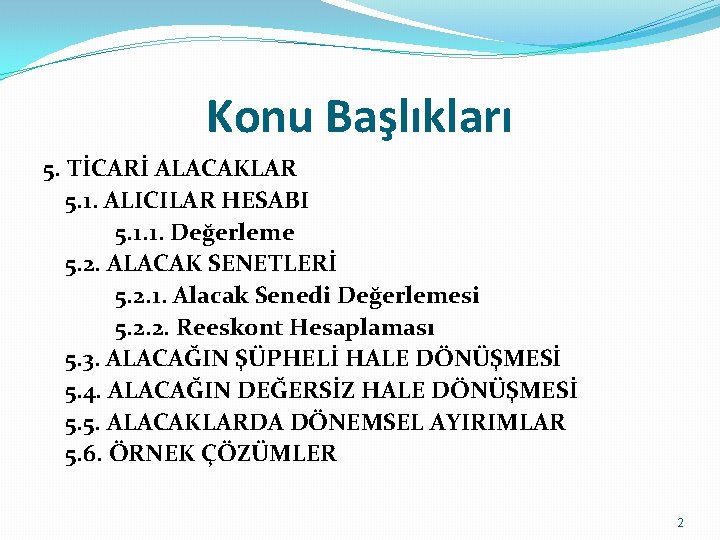 Konu Başlıkları

5. TİCARİ ALACAKLAR
5.1. ALICILAR HESABI
5.1.1. Değerleme
5.2. ALACAK SENETLERİ
5.2.1. Alacak Senedi Değerlemesi
5.2.2. Reeskont Hesaplaması
5.3. ALACAĞIN ŞÜPHELİ HALE DÖNÜŞMESİ
5.4. ALACAĞIN DEĞERSİZ HALE DÖNÜŞMESİ
5.5. ALACAKLARDA DÖNEMSEL AYIRIMLAR
5.6. ÖRNEK ÇÖZÜMLER

2